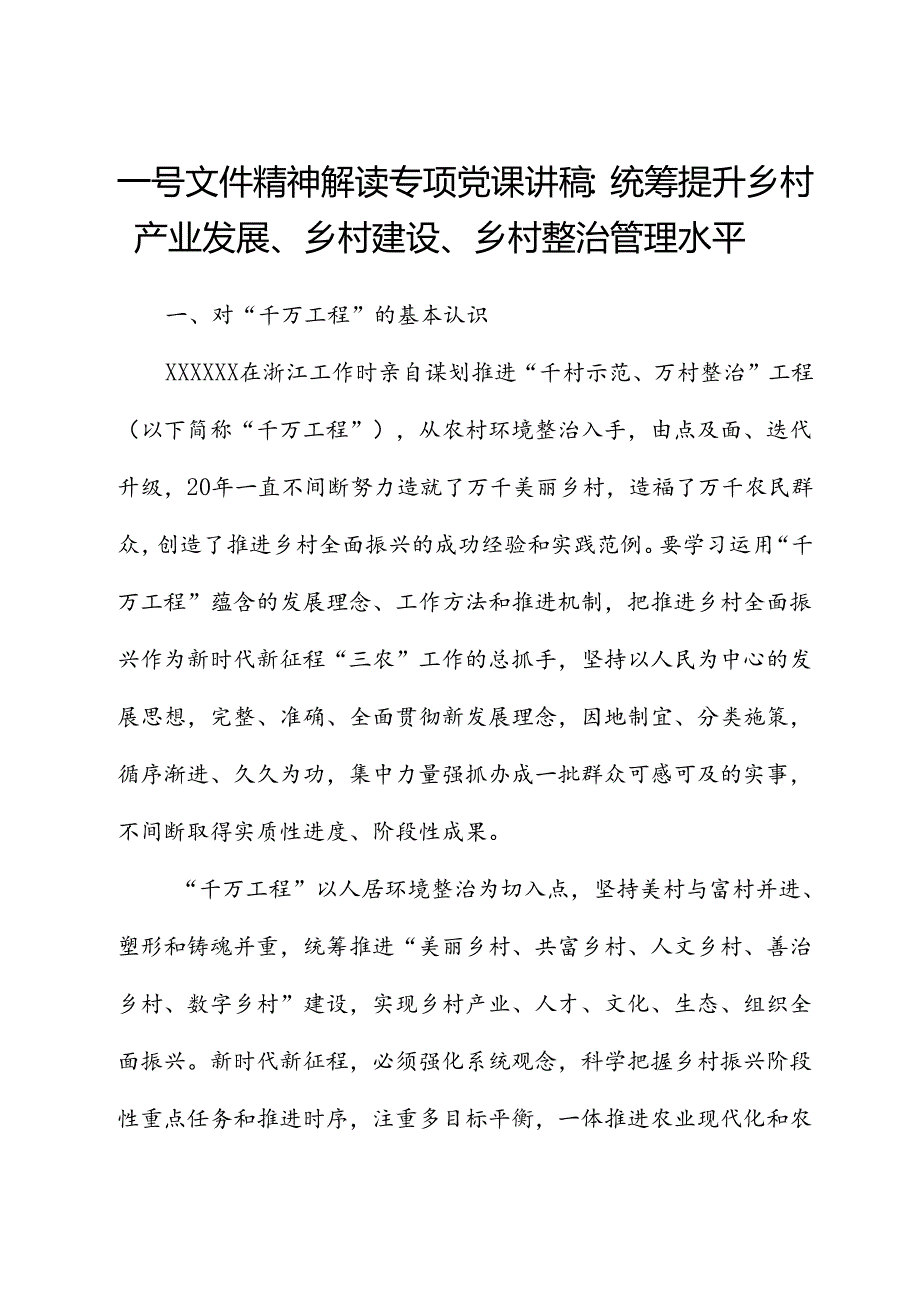 一号文件精神解读专项党课讲稿：统筹提升乡村产业发展、乡村建设、乡村整治管理水平

一、对“千万工程”的基本认识

XXXXXX在浙江工作时亲自谋划推进“千村示范、万村整治”工程（以下简称“千万工程”），从农村环境整治入手，由点及面、迭代升级，20年一直不间断努力造就了万千美丽乡村，造福了万千农民群众，创造了推进乡村全面振兴的成功经验和实践范例。要学习运用“千万工程”蕴含的发展理念、工作方法和推进机制，把推进乡村全面振兴作为新时代新征程“三农”工作的总抓手，坚持以人民为中心的发展思想，完整、准确、全面贯彻新发展理念，因地制宜、分类施策，循序渐进、久久为功，集中力量强抓办成一批群众可感可及的实事，不间断取得实质性进度、阶段性成果。

“千万工程”以人居环境整治为切入点，坚持美村与富村并进、塑形和铸魂并重，统筹推进“美丽乡村、共富乡村、人文乡村、善治乡村、数字乡村”建设，实现乡村产业、人才、文化、生态、组织全面振兴。新时代新征程，必须强化系统观念，科学把握乡村振兴阶段性重点任务和推进时序，注重多目标平衡，一体推进农业现代化和农